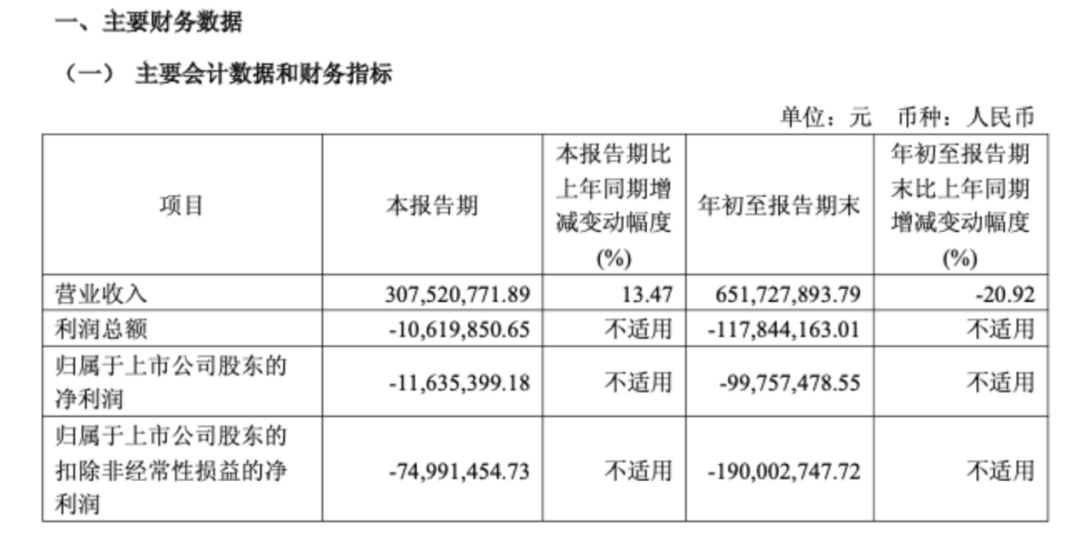 一、主要财务数据

（一） 主要会计数据和财务指标

单位：元 币种：人民币

| 项目 | 本报告期 | 本报告期比上年同期增减变动幅度(%) | 年初至报告期末 | 年初至报告期末比上年同期增减变动幅度(%) |
|---|---|---|---|---|
| 营业收入 | 307,520,771.89 | 13.47 | 651,727,893.79 | -20.92 |
| 利润总额 | -10,619,850.65 | 不适用 | -117,844,163.01 | 不适用 |
| 归属于上市公司股东的净利润 | -11,635,399.18 | 不适用 | -99,757,478.55 | 不适用 |
| 归属于上市公司股东的扣除非经常性损益的净利润 | -74,991,454.73 | 不适用 | -190,002,747.72 | 不适用 |